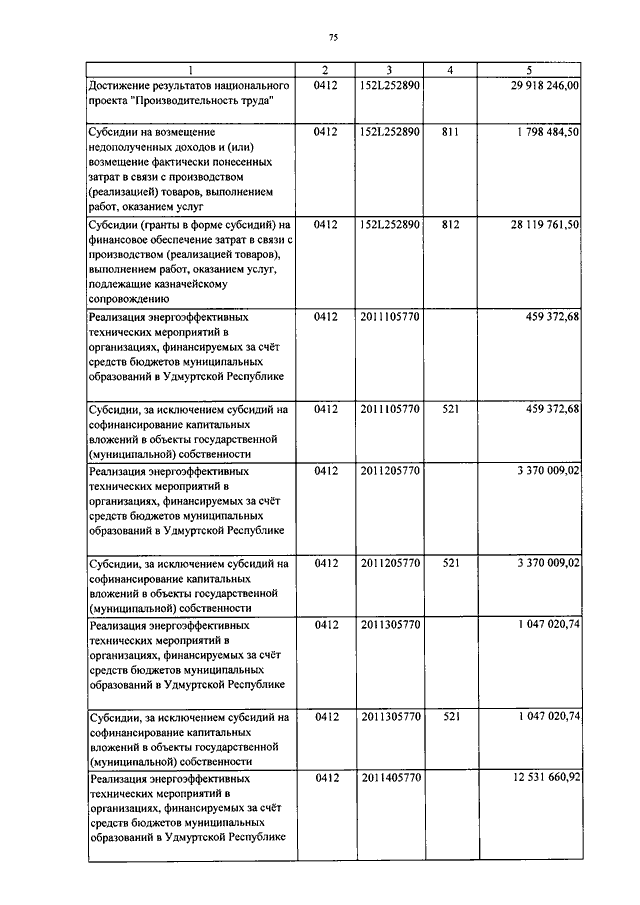 75

| 1 | 2 | 3 | 4 | 5 |
|---|---|---|---|---|
| Достижение результатов национального проекта "Производительность труда" | 0412 | 152L252890 | | 29 918 246,00 |
| Субсидии на возмещение недополученных доходов и (или) возмещение фактически понесенных затрат в связи с производством (реализацией) товаров, выполнением работ, оказанием услуг | 0412 | 152L252890 | 811 | 1 798 484,50 |
| Субсидии (гранты в форме субсидий) на финансовое обеспечение затрат в связи с производством (реализацией товаров), выполнением работ, оказанием услуг, подлежащие казначейскому сопровождению | 0412 | 152L252890 | 812 | 28 119 761,50 |
| Реализация энергоэффективных технических мероприятий в организациях, финансируемых за счёт средств бюджетов муниципальных образований в Удмуртской Республике | 0412 | 2011105770 | | 459 372,68 |
| Субсидии, за исключением субсидий на софинансирование капитальных вложений в объекты государственной (муниципальной) собственности | 0412 | 2011105770 | 521 | 459 372,68 |
| Реализация энергоэффективных технических мероприятий в организациях, финансируемых за счёт средств бюджетов муниципальных образований в Удмуртской Республике | 0412 | 2011205770 | | 3 370 009,02 |
| Субсидии, за исключением субсидий на софинансирование капитальных вложений в объекты государственной (муниципальной) собственности | 0412 | 2011205770 | 521 | 3 370 009,02 |
| Реализация энергоэффективных технических мероприятий в организациях, финансируемых за счёт средств бюджетов муниципальных образований в Удмуртской Республике | 0412 | 2011305770 | | 1 047 020,74 |
| Субсидии, за исключением субсидий на софинансирование капитальных вложений в объекты государственной (муниципальной) собственности | 0412 | 2011305770 | 521 | 1 047 020,74 |
| Реализация энергоэффективных технических мероприятий в организациях, финансируемых за счёт средств бюджетов муниципальных образований в Удмуртской Республике | 0412 | 2011405770 | | 12 531 660,92 |